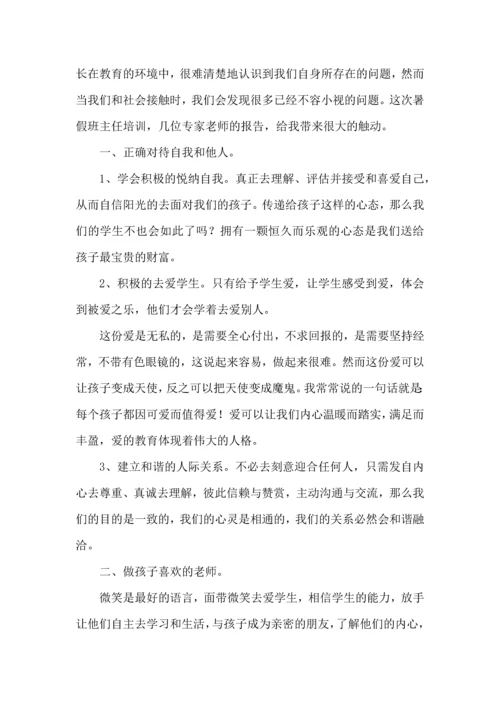 长在教育的环境中，很难清楚地认识到我们自身所存在的问题，然而当我们和社会接触时，我们会发现很多已经不容小视的问题。这次暑假班主任培训，几位专家老师的报告，给我带来很大的触动。

一、正确对待自我和他人。

1、学会积极的悦纳自我。真正去理解、评估并接受和喜爱自己，从而自信阳光的去面对我们的孩子。传递给孩子这样的心态，那么我们的学生不也会如此了吗？拥有一颗恒久而乐观的心态是我们送给孩子最宝贵的财富。

2、积极的去爱学生。只有给予学生爱，让学生感受到爱，体会到被爱之乐，他们才会学着去爱别人。

这份爱是无私的，是需要全心付出，不求回报的，是需要坚持经常，不带有色眼镜的，这说起来容易，做起来很难。然而这份爱可以让孩子变成天使，反之可以把天使变成魔鬼。我常常说的一句话就是每个孩子都因可爱而值得爱！爱可以让我们内心温暖而踏实，满足而丰盈，爱的教育体现着伟大的人格。

3、建立和谐的人际关系。不必去刻意迎合任何人，只需发自内心去尊重、真诚去理解，彼此信赖与赞赏，主动沟通与交流，那么我们的目的是一致的，我们的心灵是相通的，我们的关系必然会和谐融洽。

二、做孩子喜欢的老师。

微笑是最好的语言，面带微笑去爱学生，相信学生的能力，放手让他们自主去学习和生活，与孩子成为亲密的朋友，了解他们的内心，